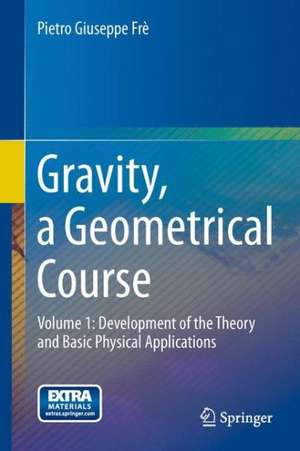 Pietro Giuseppe Frè

Gravity, a Geometrical Course

Volume 1: Development of the Theory and Basic Physical Applications

EXTRA MATERIALS extras.springer.com

Springer